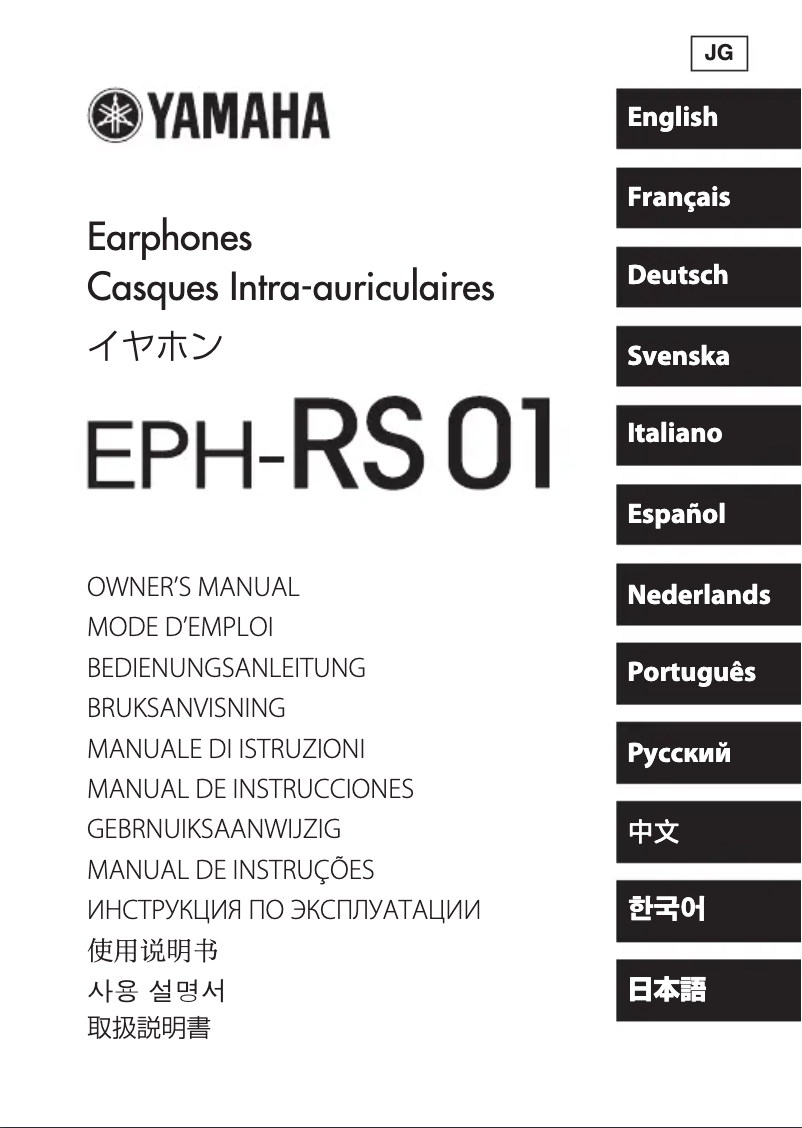 JG

YAMAHA

Earphones
Casques Intra-auriculaires
イヤホン

EPH-RS 01

OWNER'S MANUAL
MODE D'EMPLOI
BEDIENUNGSANLEITUNG
BRUKSANVISNING
MANUALE DI ISTRUZIONI
MANUAL DE INSTRUCCIONES
GEBRNUIKSAANWIJZIG
MANUAL DE INSTRUÇÕES
ИНСТРУКЦИЯ ПО ЭКСПЛУАТАЦИИ
使用说明书
사용 설명서
取扱説明書

English
Français
Deutsch
Svenska
Italiano
Español
Nederlands
Português
Русский
中文
한국어
日本語